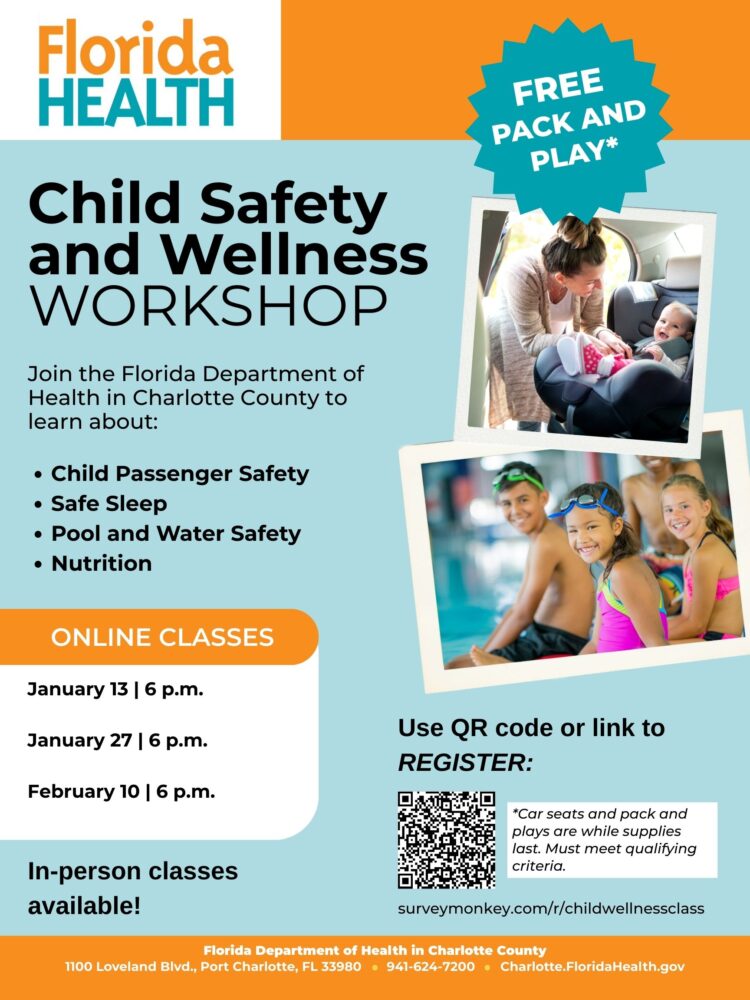 Florida HEALTH

FREE PACK AND PLAY*

Child Safety and Wellness WORKSHOP

Join the Florida Department of Health in Charlotte County to learn about:

• Child Passenger Safety
• Safe Sleep
• Pool and Water Safety
• Nutrition

ONLINE CLASSES

January 13 | 6 p.m.

January 27 | 6 p.m.

February 10 | 6 p.m.

In-person classes available!

Use QR code or link to REGISTER:

*Car seats and pack and plays are while supplies last. Must meet qualifying criteria.

surveymonkey.com/r/childwellnessclass

Florida Department of Health in Charlotte County
1100 Loveland Blvd., Port Charlotte, FL 33980 • 941-624-7200 • Charlotte.FloridaHealth.gov